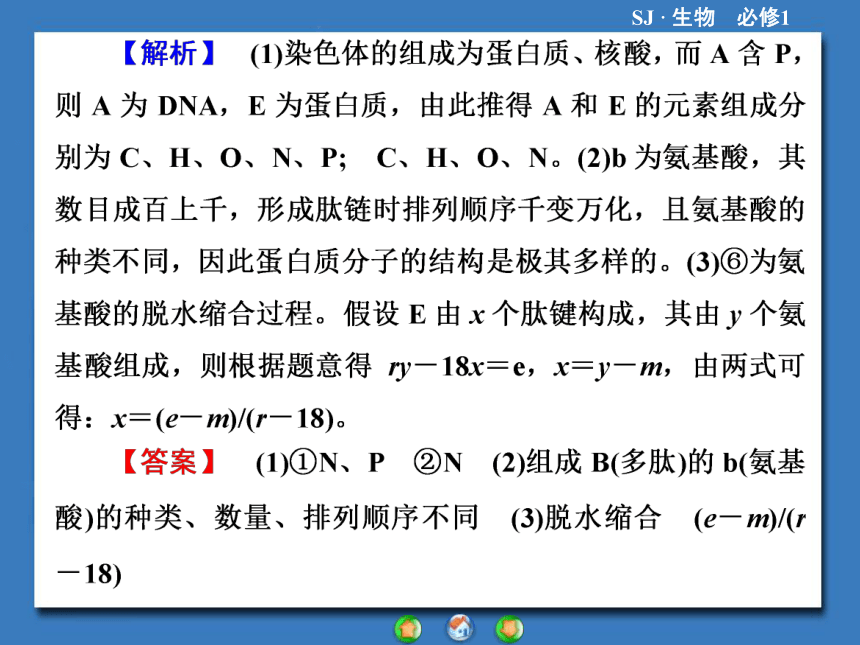 SJ · 生物　必修1

【解析】 (1)染色体的组成为蛋白质、核酸，而 A 含 P，则 A 为 DNA，E 为蛋白质，由此推得 A 和 E 的元素组成分别为 C、H、O、N、P； C、H、O、N。(2)b 为氨基酸，其数目成百上千，形成肽链时排列顺序千变万化，且氨基酸的种类不同，因此蛋白质分子的结构是极其多样的。(3)⑥为氨基酸的脱水缩合过程。假设 E 由 $x$ 个肽键构成，其由 $y$ 个氨基酸组成，则根据题意得 $ry-18x=e$，$x=y-m$，由两式可得：$x=(e-m)/(r-18)$。

【答案】 (1)①N、P ②N (2)组成 B(多肽)的 b(氨基酸)的种类、数量、排列顺序不同 (3)脱水缩合 $(e-m)/(r-18)$